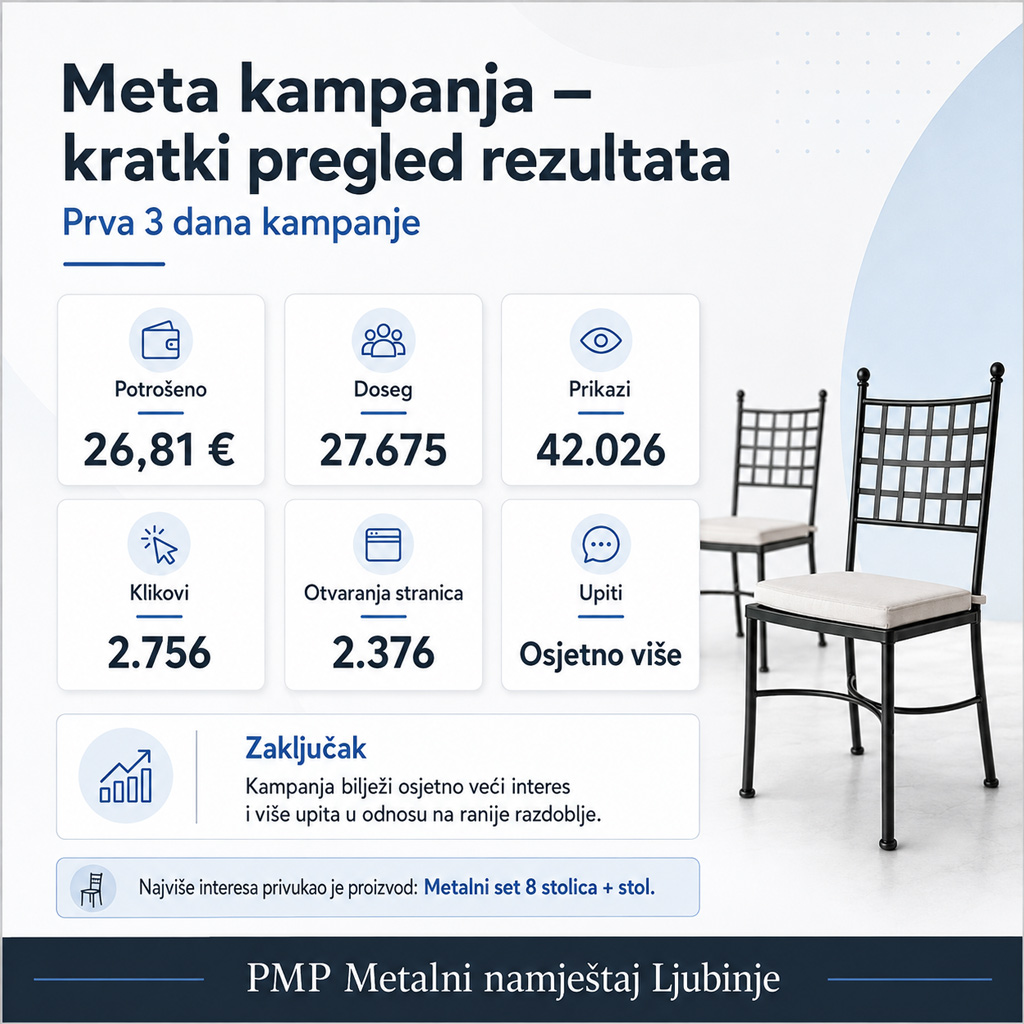 Meta kampanja – kratki pregled rezultata

Prva 3 dana kampanje

Potrošeno
26,81 €

Doseg
27.675

Prikazi
42.026

Klikovi
2.756

Otvaranja stranica
2.376

Upiti
Osjetno više

Zaključak
Kampanja bilježi osjetno veći interes i više upita u odnosu na ranije razdoblje.

Najviše interesa privukao je proizvod: Metalni set 8 stolica + stol.

PMP Metalni namještaj Ljubinje